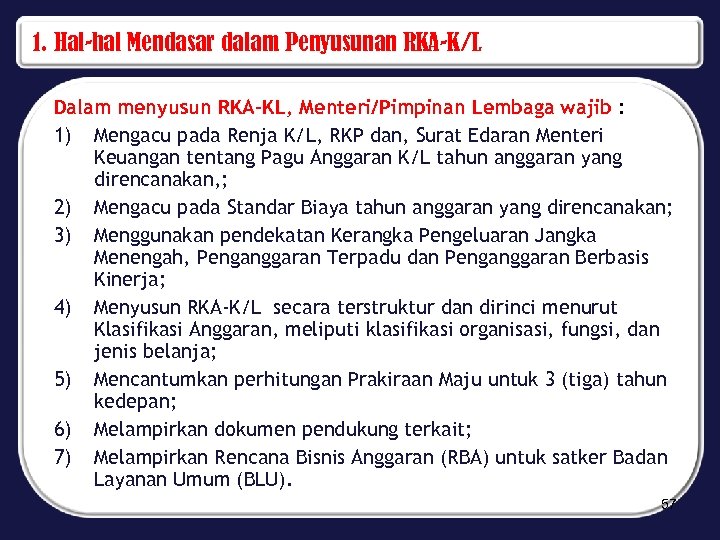 1. Hal-hal Mendasar dalam Penyusunan RKA-K/L

Dalam menyusun RKA-KL, Menteri/Pimpinan Lembaga wajib :

1) Mengacu pada Renja K/L, RKP dan, Surat Edaran Menteri Keuangan tentang Pagu Anggaran K/L tahun anggaran yang direncanakan,;

2) Mengacu pada Standar Biaya tahun anggaran yang direncanakan;

3) Menggunakan pendekatan Kerangka Pengeluaran Jangka Menengah, Penganggaran Terpadu dan Penganggaran Berbasis Kinerja;

4) Menyusun RKA-K/L secara terstruktur dan dirinci menurut Klasifikasi Anggaran, meliputi klasifikasi organisasi, fungsi, dan jenis belanja;

5) Mencantumkan perhitungan Prakiraan Maju untuk 3 (tiga) tahun kedepan;

6) Melampirkan dokumen pendukung terkait;

7) Melampirkan Rencana Bisnis Anggaran (RBA) untuk satker Badan Layanan Umum (BLU).

57